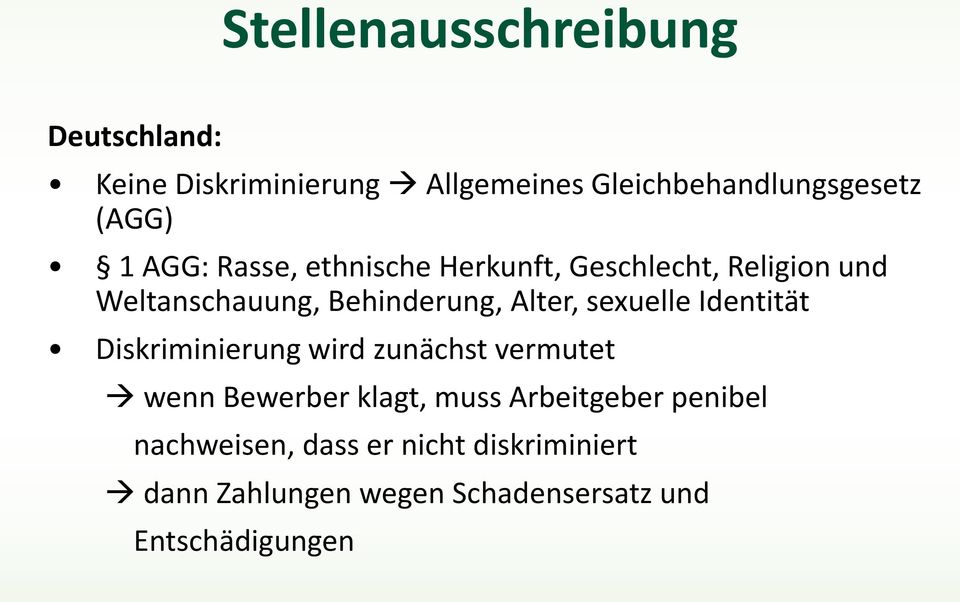 Stellenausschreibung

Deutschland:

• Keine Diskriminierung → Allgemeines Gleichbehandlungsgesetz (AGG)
• § 1 AGG: Rasse, ethnische Herkunft, Geschlecht, Religion und Weltanschauung, Behinderung, Alter, sexuelle Identität
• Diskriminierung wird zunächst vermutet
→ wenn Bewerber klagt, muss Arbeitgeber penibel nachweisen, dass er nicht diskriminiert
→ dann Zahlungen wegen Schadensersatz und Entschädigungen